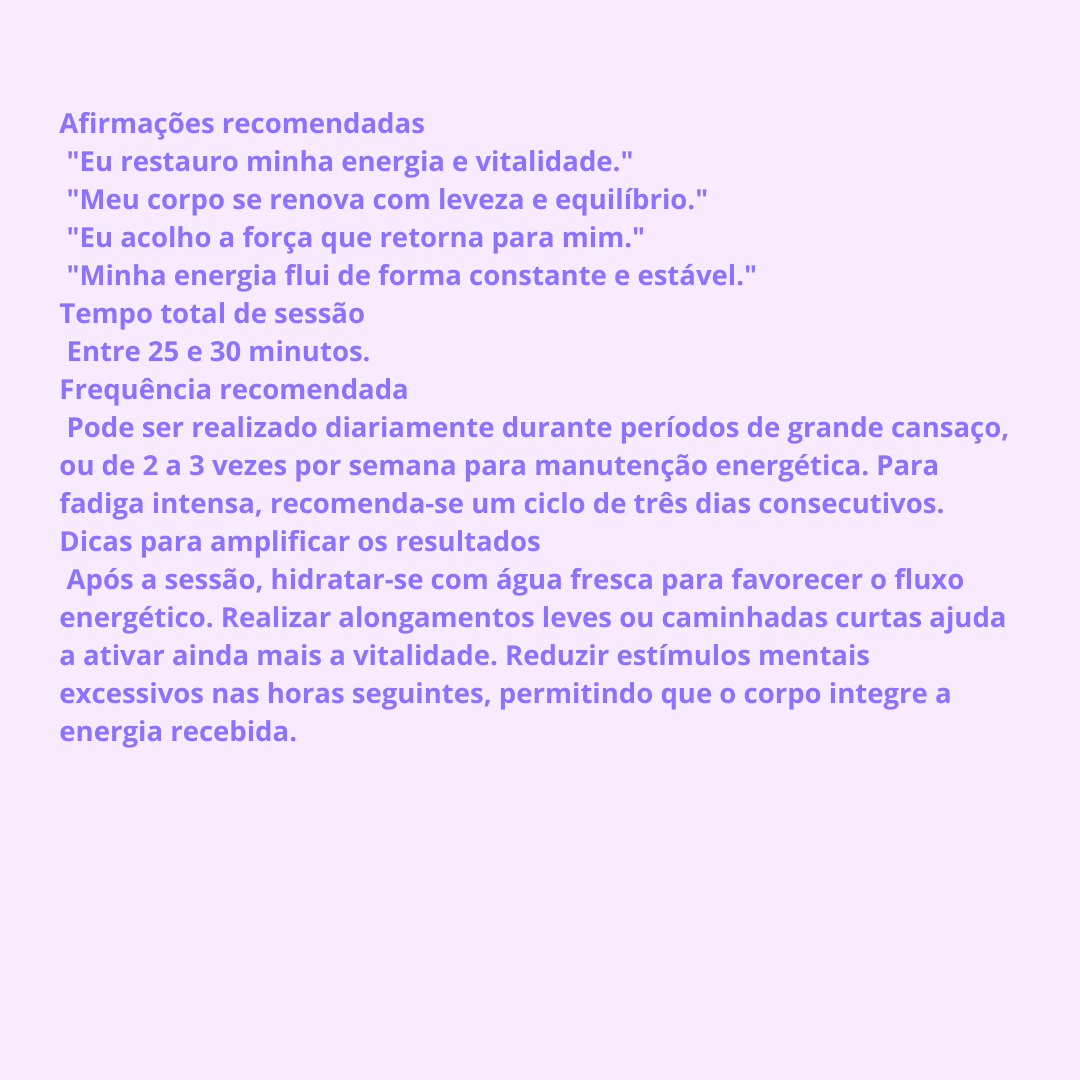 Afirmações recomendadas
"Eu restauro minha energia e vitalidade."
"Meu corpo se renova com leveza e equilíbrio."
"Eu acolho a força que retorna para mim."
"Minha energia flui de forma constante e estável."
Tempo total de sessão
Entre 25 e 30 minutos.
Frequência recomendada
Pode ser realizado diariamente durante períodos de grande cansaço, ou de 2 a 3 vezes por semana para manutenção energética. Para fadiga intensa, recomenda-se um ciclo de três dias consecutivos.
Dicas para amplificar os resultados
Após a sessão, hidratar-se com água fresca para favorecer o fluxo energético. Realizar alongamentos leves ou caminhadas curtas ajuda a ativar ainda mais a vitalidade. Reduzir estímulos mentais excessivos nas horas seguintes, permitindo que o corpo integre a energia recebida.